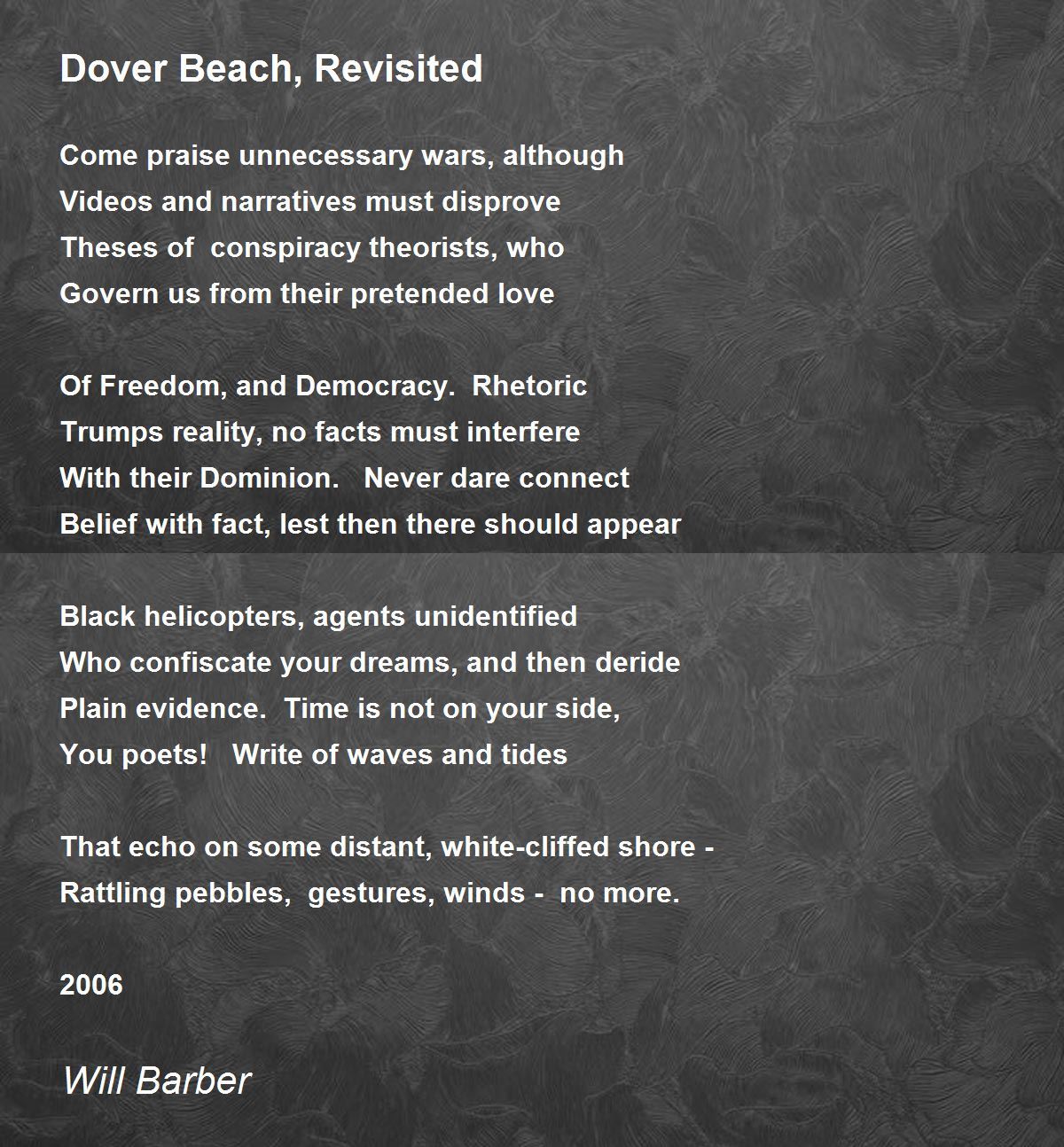 Dover Beach, Revisited

Come praise unnecessary wars, although
Videos and narratives must disprove
Theses of conspiracy theorists, who
Govern us from their pretended love

Of Freedom, and Democracy. Rhetoric
Trumps reality, no facts must interfere
With their Dominion. Never dare connect
Belief with fact, lest then there should appear

Black helicopters, agents unidentified
Who confiscate your dreams, and then deride
Plain evidence. Time is not on your side,
You poets! Write of waves and tides

That echo on some distant, white-cliffed shore -
Rattling pebbles, gestures, winds - no more.

2006

Will Barber